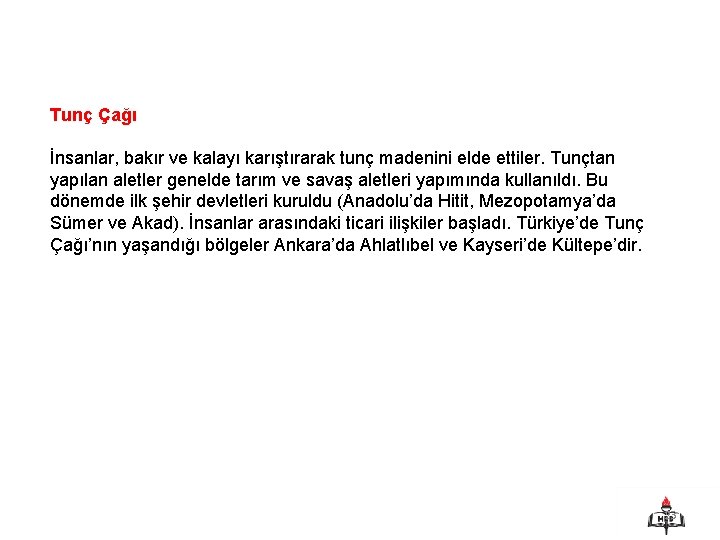 Tunç Çağı

İnsanlar, bakır ve kalayı karıştırarak tunç madenini elde ettiler. Tunçtan yapılan aletler genelde tarım ve savaş aletleri yapımında kullanıldı. Bu dönemde ilk şehir devletleri kuruldu (Anadolu'da Hitit, Mezopotamya'da Sümer ve Akad). İnsanlar arasındaki ticari ilişkiler başladı. Türkiye'de Tunç Çağı'nın yaşandığı bölgeler Ankara'da Ahlatlıbel ve Kayseri'de Kültepe'dir.